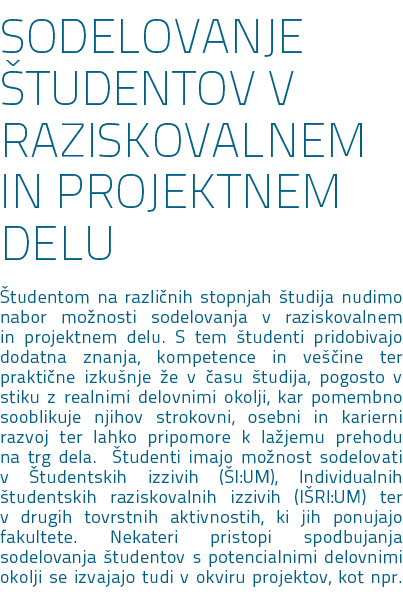 SODELOVANJE ŠTUDENTOV V RAZISKOVALNEM IN PROJEKTNEM DELU

Študentom na različnih stopnjah študija nudimo nabor možnosti sodelovanja v raziskovalnem in projektnem delu. S tem študenti pridobivajo dodatna znanja, kompetence in veščine ter praktične izkušnje že v času študija, pogosto v stiku z realnimi delovnimi okolji, kar pomembno sooblikuje njihov strokovni, osebni in karierni razvoj ter lahko pripomore k lažjemu prehodu na trg dela. Študenti imajo možnost sodelovati v Študentskih izzivih (ŠI:UM), Individualnih študentskih raziskovalnih izzivih (IŠRI:UM) ter v drugih tovrstnih aktivnostih, ki jih ponujajo fakultete. Nekateri pristopi spodbujanja sodelovanja študentov s potencialnimi delovnimi okolji se izvajajo tudi v okviru projektov, kot npr.